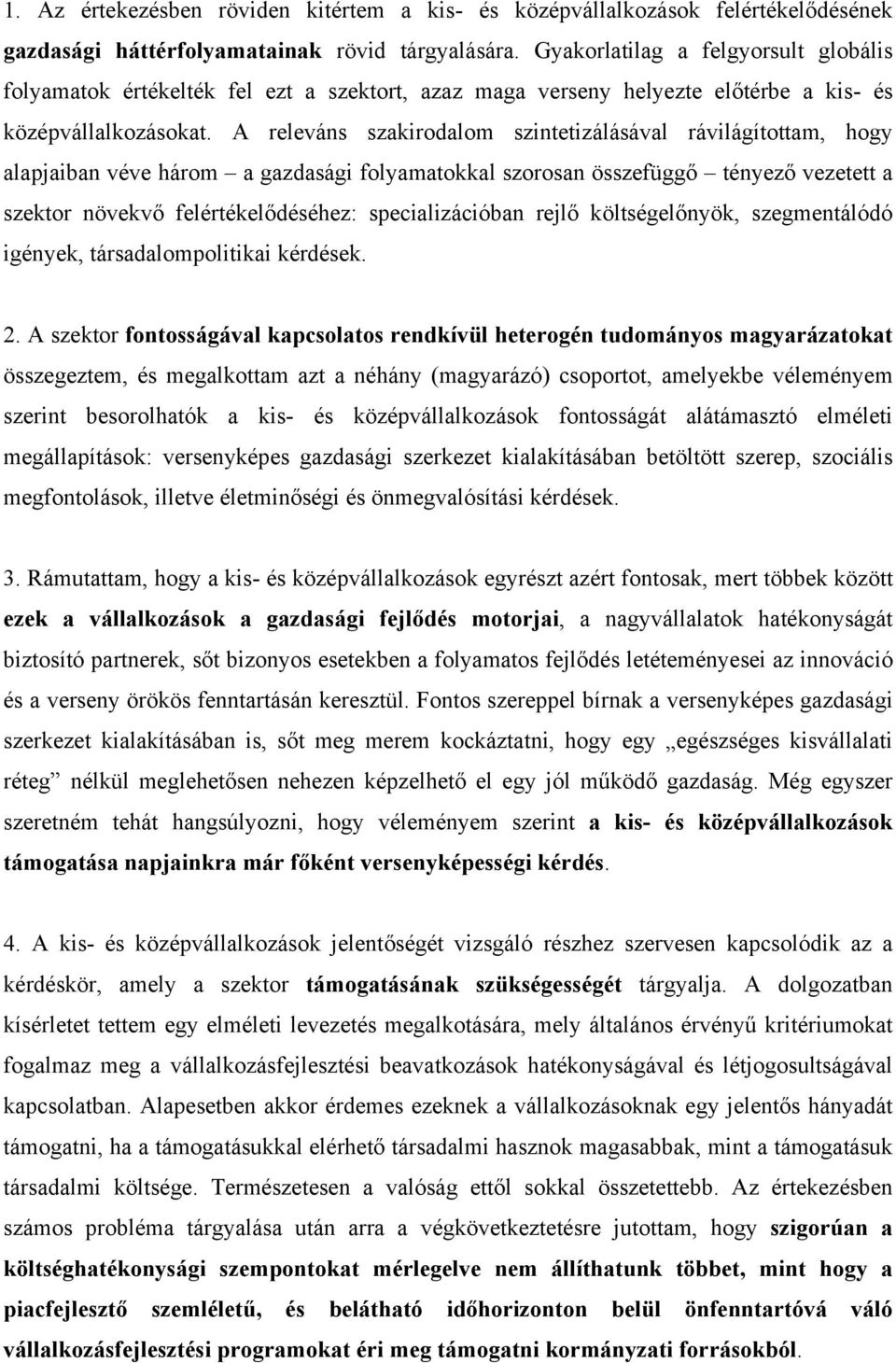 1. Az értekezésben röviden kitértem a kis- és középvállalkozások felértékelődésének gazdasági háttérfolyamatainak rövid tárgyalására. Gyakorlatilag a felgyorsult globális folyamatok értékelték fel ezt a szektort, azaz maga verseny helyezte előtérbe a kis- és középvállalkozásokat. A releváns szakirodalom szintetizálásával rávilágítottam, hogy alapjaiban véve három – a gazdasági folyamatokkal szorosan összefüggő – tényező vezetett a szektor növekvő felértékelődéséhez: specializációban rejlő költségelőnyök, szegmentálódó igények, társadalompolitikai kérdések.

2. A szektor fontosságával kapcsolatos rendkívül heterogén tudományos magyarázatokat összegeztem, és megalkottam azt a néhány (magyarázó) csoportot, amelyekbe véleményem szerint besorolhatók a kis- és középvállalkozások fontosságát alátámasztó elméleti megállapítások: versenyképes gazdasági szerkezet kialakításában betöltött szerep, szociális megfontolások, illetve életminőségi és önmegvalósítási kérdések.

3. Rámutattam, hogy a kis- és középvállalkozások egyrészt azért fontosak, mert többek között ezek a vállalkozások a gazdasági fejlődés motorjai, a nagyvállalatok hatékonyságát biztosító partnerek, sőt bizonyos esetekben a folyamatos fejlődés letéteményesei az innováció és a verseny örökös fenntartásán keresztül. Fontos szereppel bírnak a versenyképes gazdasági szerkezet kialakításában is, sőt meg merem kockáztatni, hogy egy „egészséges kisvállalati réteg” nélkül meglehetősen nehezen képzelhető el egy jól működő gazdaság. Még egyszer szeretném tehát hangsúlyozni, hogy véleményem szerint a kis- és középvállalkozások támogatása napjainkra már főként versenyképességi kérdés.

4. A kis- és középvállalkozások jelentőségét vizsgáló részhez szervesen kapcsolódik az a kérdéskör, amely a szektor támogatásának szükségességét tárgyalja. A dolgozatban kísérletet tettem egy elméleti levezetés megalkotására, mely általános érvényű kritériumokat fogalmaz meg a vállalkozásfejlesztési beavatkozások hatékonyságával és létjogosultságával kapcsolatban. Alapesetben akkor érdemes ezeknek a vállalkozásoknak egy jelentős hányadát támogatni, ha a támogatásukkal elérhető társadalmi hasznok magasabbak, mint a támogatásuk társadalmi költsége. Természetesen a valóság ettől sokkal összetettebb. Az értekezésben számos probléma tárgyalása után arra a végkövetkeztetésre jutottam, hogy szigorúan a költséghatékonysági szempontokat mérlegelve nem állíthatunk többet, mint hogy a piacfejlesztő szemléletű, és belátható időhorizonton belül önfenntartóvá váló vállalkozásfejlesztési programokat éri meg támogatni kormányzati forrásokból.